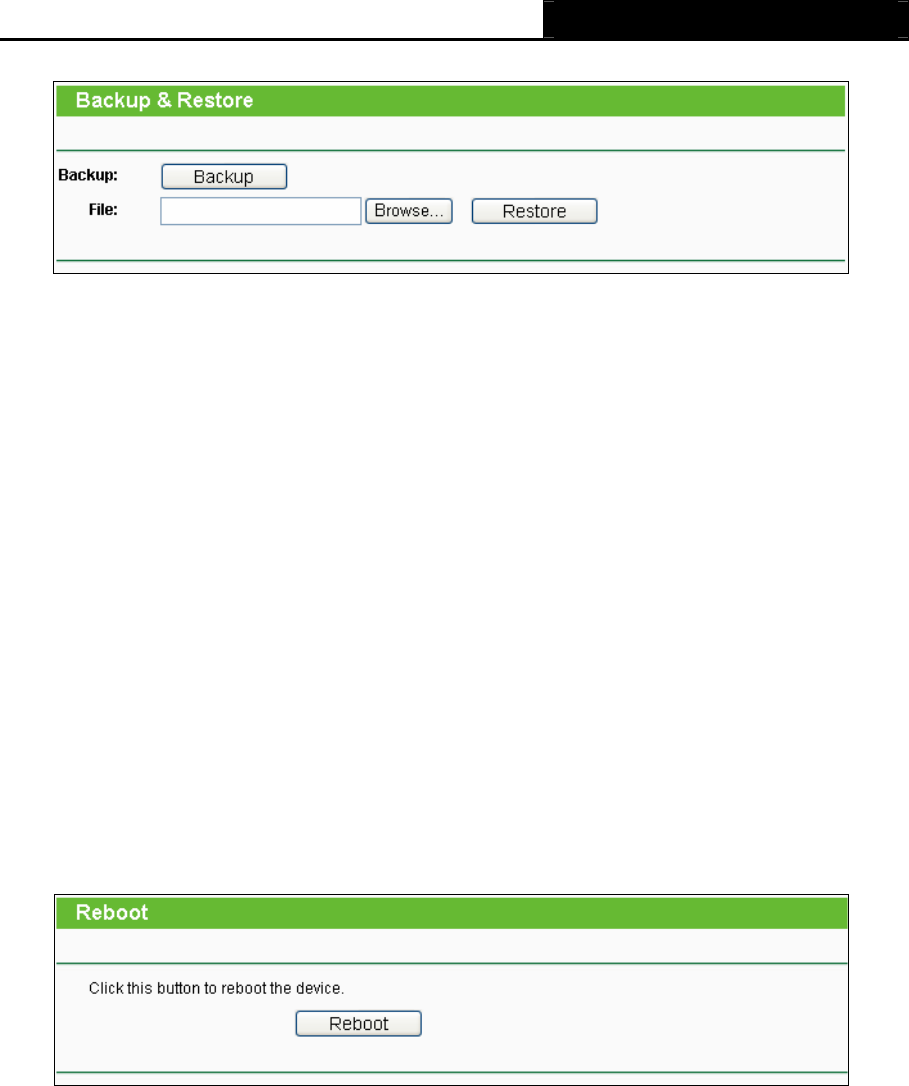 Backup & Restore

Backup: Backup

File: Browse... Restore

Reboot

Click this button to reboot the device.

Reboot